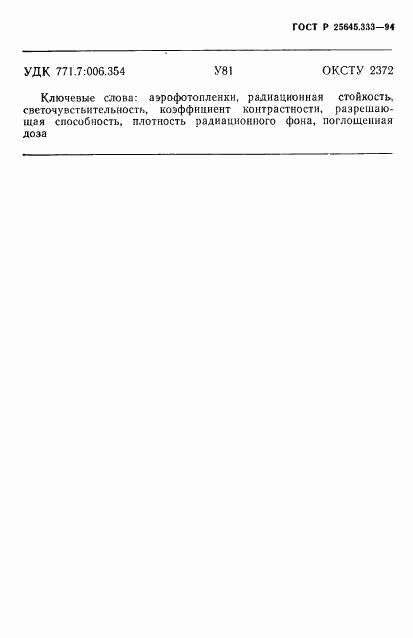 ГОСТ Р 25645.333—94

УДК 771.7:006.354 У81 ОКСТУ 2372

Ключевые слова: аэрофотопленки, радиационная стойкость, светочувствительность, коэффициент контрастности, разрешающая способность, плотность радиационного фона, поглощенная доза